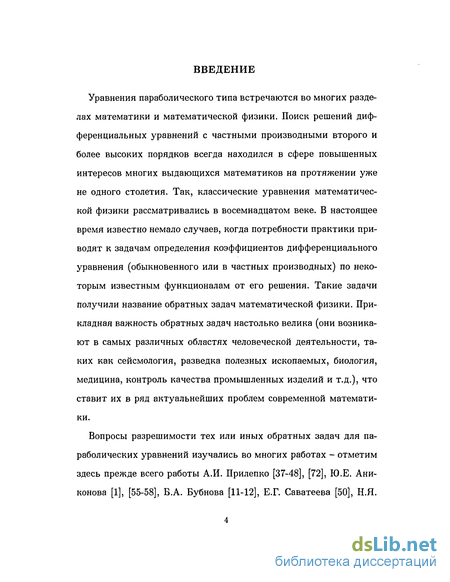 ВВЕДЕНИЕ

Уравнения параболического типа встречаются во многих разделах математики и математической физики. Поиск решений дифференциальных уравнений с частными производными второго и более высоких порядков всегда находился в сфере повышенных интересов многих выдающихся математиков на протяжении уже не одного столетия. Так, классические уравнения математической физики рассматривались в восемнадцатом веке. В настоящее время известно немало случаев, когда потребности практики приводят к задачам определения коэффициентов дифференциального уравнения (обыкновенного или в частных производных) по некоторым известным функционалам от его решения. Такие задачи получили название обратных задач математической физики. Прикладная важность обратных задач настолько велика (они возникают в самых различных областях человеческой деятельности, таких как сейсмология, разведка полезных ископаемых, биология, медицина, контроль качества промышленных изделий и т.д.), что ставит их в ряд актуальнейших проблем современной математики.

Вопросы разрешимости тех или иных обратных задач для параболических уравнений изучались во многих работах – отметим здесь прежде всего работы А.И. Прилепко [37-48], [72], Ю.Е. Аниконова [1], [55-58], Б.А. Бубнова [11-12], Е.Г. Саватеева [50], Н.Я.

4

dsLib.net
библиотека диссертаций